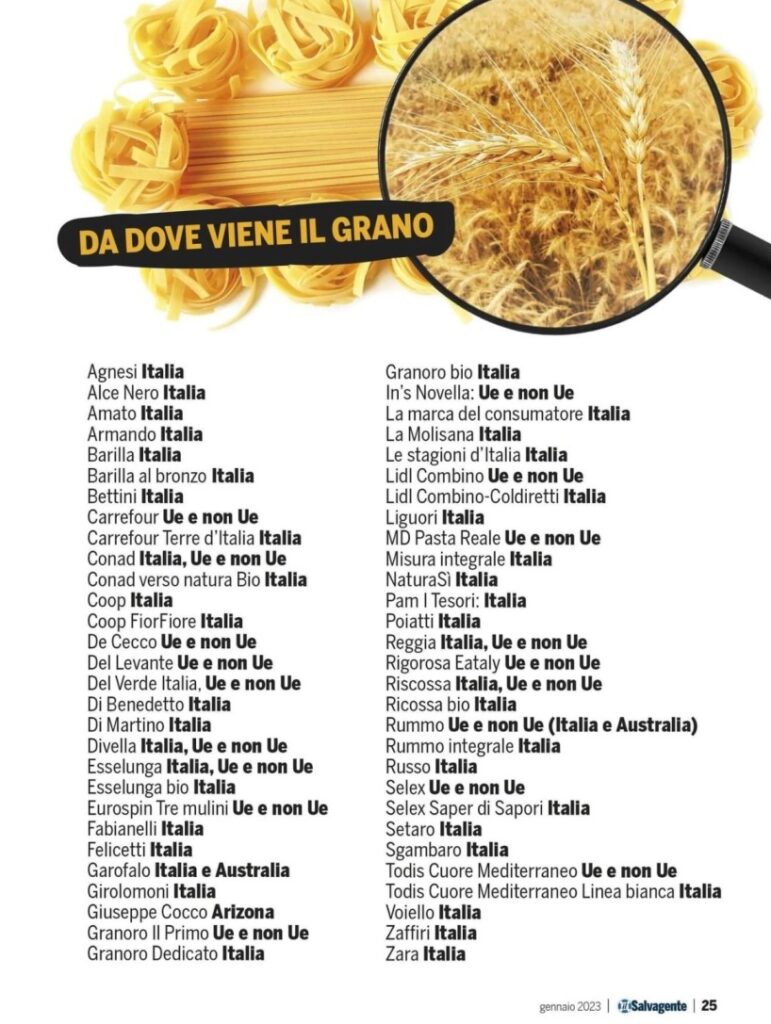 DA DOVE VIENE IL GRANO

Agnesi Italia
Alce Nero Italia
Amato Italia
Armando Italia
Barilla Italia
Barilla al bronzo Italia
Bettini Italia
Carrefour Ue e non Ue
Carrefour Terre d'Italia Italia
Conad Italia, Ue e non Ue
Conad verso natura Bio Italia
Coop Italia
Coop FiorFiore Italia
De Cecco Ue e non Ue
Del Levante Ue e non Ue
Del Verde Italia, Ue e non Ue
Di Benedetto Italia
Di Martino Italia
Divella Italia, Ue e non Ue
Esselunga Italia, Ue e non Ue
Esselunga bio Italia
Eurospin Tre mulini Ue e non Ue
Fabianelli Italia
Felicetti Italia
Garofalo Italia e Australia
Girolomoni Italia
Giuseppe Cocco Arizona
Granoro Il Primo Ue e non Ue
Granoro Dedicato Italia

Granoro bio Italia
In's Novella: Ue e non Ue
La marca del consumatore Italia
La Molisana Italia
Le stagioni d'Italia Italia
Lidl Combino Ue e non Ue
Lidl Combino-Coldiretti Italia
Liguori Italia
MD Pasta Reale Ue e non Ue
Misura integrale Italia
NaturaSì Italia
Pam I Tesori: Italia
Poiatti Italia
Reggia Italia, Ue e non Ue
Rigorosa Eataly Ue e non Ue
Riscossa Italia, Ue e non Ue
Ricossa bio Italia
Rummo Ue e non Ue (Italia e Australia)
Rummo integrale Italia
Russo Italia
Selex Ue e non Ue
Selex Saper di Sapori Italia
Setaro Italia
Sgambaro Italia
Todis Cuore Mediterraneo Ue e non Ue
Todis Cuore Mediterraneo Linea bianca Italia
Voiello Italia
Zaffiri Italia
Zara Italia

gennaio 2023 | il Salvagente | 25